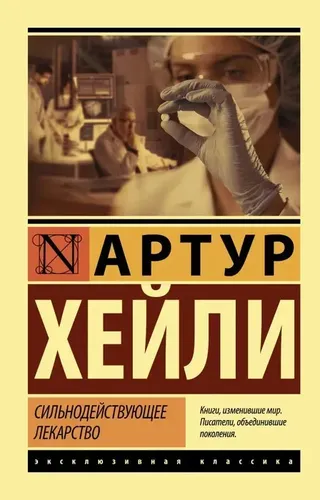 N АРТУР
ХЕЙЛИ

СИЛЬНОДЕЙСТВУЮЩЕЕ ЛЕКАРСТВО

Книги, изменившие мир. Писатели, объединившие поколения.

ЭКСКЛЮЗИВНАЯ КЛАССИКА